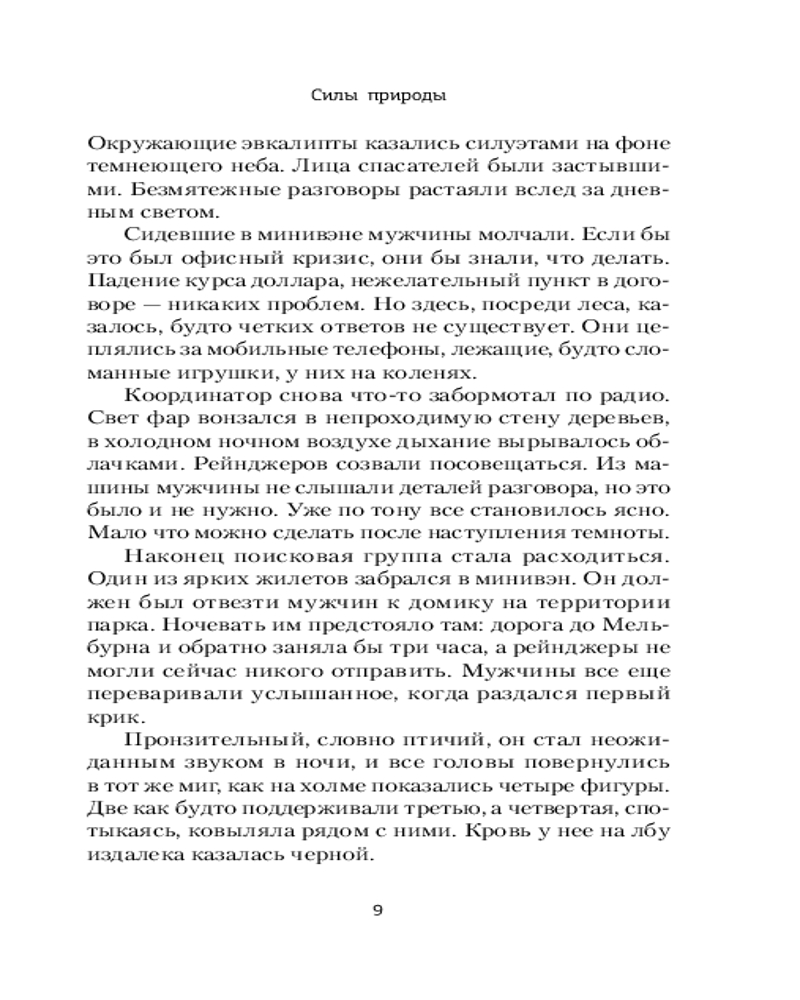 Силы природы

Окружающие эвкалипты казались силуэтами на фоне темнеющего неба. Лица спасателей были застывшими. Безмятежные разговоры растаяли вслед за дневным светом.

Сидевшие в минивэне мужчины молчали. Если бы это был офисный кризис, они бы знали, что делать. Падение курса доллара, нежелательный пункт в договоре — никаких проблем. Но здесь, посреди леса, казалось, будто четких ответов не существует. Они цеплялись за мобильные телефоны, лежащие, будто сломанные игрушки, у них на коленях.

Координатор снова что-то забормотал по радио. Свет фар вонзался в непроходимую стену деревьев, в холодном ночном воздухе дыхание вырывалось облачками. Рейнджеров созвали посовещаться. Из машины мужчины не слышали деталей разговора, но это было и не нужно. Уже по тону все становилось ясно. Мало что можно сделать после наступления темноты.

Наконец поисковая группа стала расходиться. Один из ярких жилетов забрался в минивэн. Он должен был отвезти мужчин к домику на территории парка. Ночевать им предстояло там: дорога до Мельбурна и обратно заняла бы три часа, а рейнджеры не могли сейчас никого отправить. Мужчины все еще переваривали услышанное, когда раздался первый крик.

Пронзительный, словно птичий, он стал неожиданным звуком в ночи, и все головы повернулись в тот же миг, как на холме показались четыре фигуры. Две как будто поддерживали третью, а четвертая, спотыкаясь, ковыляла рядом с ними. Кровь у нее на лбу издалека казалась черной.

9